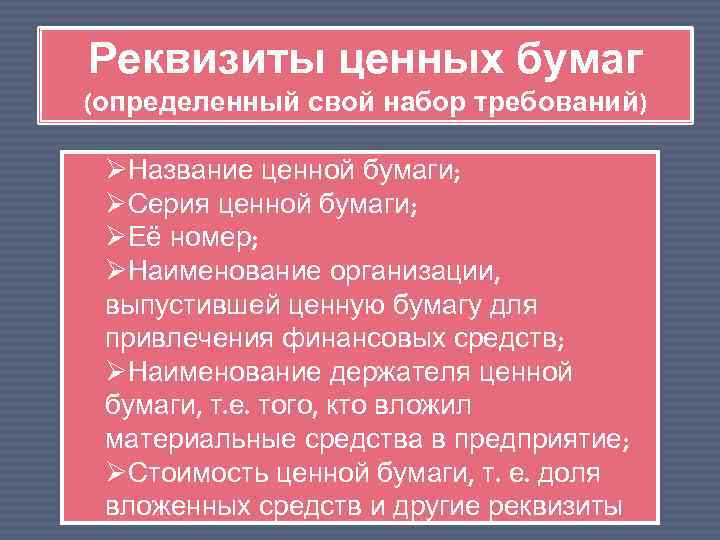 Реквизиты ценных бумаг
(определенный свой набор требований)

➢Название ценной бумаги;
➢Серия ценной бумаги;
➢Её номер;
➢Наименование организации, выпустившей ценную бумагу для привлечения финансовых средств;
➢Наименование держателя ценной бумаги, т.е. того, кто вложил материальные средства в предприятие;
➢Стоимость ценной бумаги, т. е. доля вложенных средств и другие реквизиты